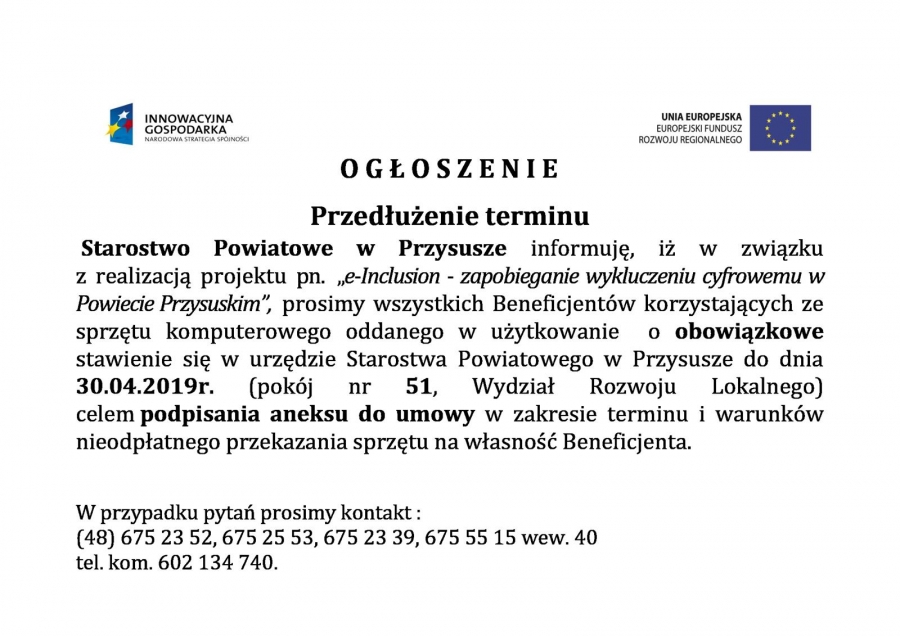 INNOWACYJNA GOSPODARKA
NARODOWA STRATEGIA SPÓJNOŚCI

UNIA EUROPEJSKA
EUROPEJSKI FUNDUSZ ROZWOJU REGIONALNEGO

OGŁOSZENIE

Przedłużenie terminu

Starostwo Powiatowe w Przysusze informuję, iż w związku z realizacją projektu pn. „e-Inclusion - zapobieganie wykluczeniu cyfrowemu w Powiecie Przysuskim", prosimy wszystkich Beneficjentów korzystających ze sprzętu komputerowego oddanego w użytkowanie o obowiązkowe stawienie się w urzędzie Starostwa Powiatowego w Przysusze do dnia 30.04.2019r. (pokój nr 51, Wydział Rozwoju Lokalnego) celem podpisania aneksu do umowy w zakresie terminu i warunków nieodpłatnego przekazania sprzętu na własność Beneficjenta.

W przypadku pytań prosimy kontakt :
(48) 675 23 52, 675 25 53, 675 23 39, 675 55 15 wew. 40
tel. kom. 602 134 740.